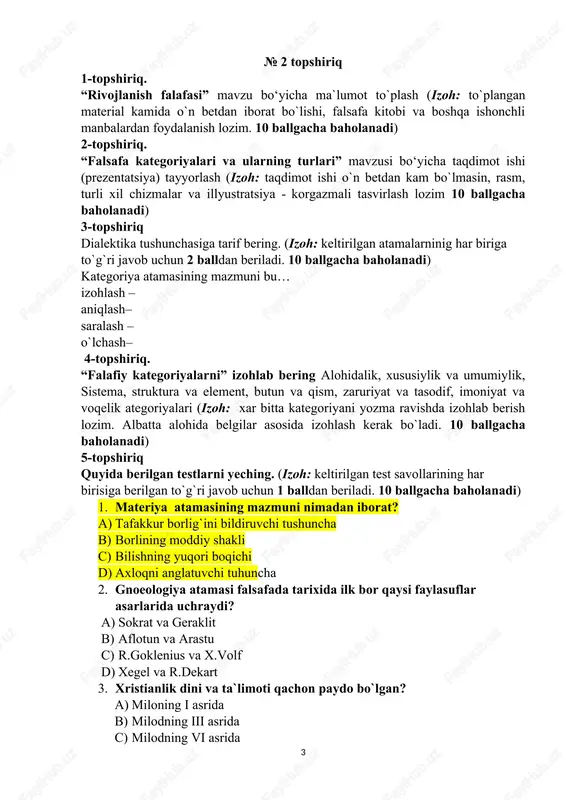 № 2 topshiriq

1-topshiriq.

“Rivojlanish falafasi” mavzu bo‘yicha ma`lumot to`plash (Izoh: to`plangan material kamida o`n betdan iborat bo`lishi, falsafa kitobi va boshqa ishonchli manbalardan foydalanish lozim. 10 ballgacha baholanadi)

2-topshiriq.

“Falsafa kategoriyalari va ularning turlari” mavzusi bo‘yicha taqdimot ishi (prezentatsiya) tayyorlash (Izoh: taqdimot ishi o`n betdan kam bo`lmasin, rasm, turli xil chizmalar va illyustratsiya - korgazmali tasvirlash lozim 10 ballgacha baholanadi)

3-topshiriq

Dialektika tushunchasiga tarif bering. (Izoh: keltirilgan atamalarninig har biriga to`g`ri javob uchun 2 balldan beriladi. 10 ballgacha baholanadi)

Kategoriya atamasining mazmuni bu…

izohlash –

aniqlash–

saralash –

o`lchash–

4-topshiriq.

“Falafiy kategoriyalarni” izohlab bering Alohidalik, xususiylik va umumiylik, Sistema, struktura va element, butun va qism, zaruriyat va tasodif, imoniyat va voqelik ategoriyalari (Izoh: xar bitta kategoriyani yozma ravishda izohlab berish lozim. Albatta alohida belgilar asosida izohlash kerak bo`ladi. 10 ballgacha baholanadi)

5-topshiriq

Quyida berilgan testlarni yeching. (Izoh: keltirilgan test savollarining har birisiga berilgan to`g`ri javob uchun 1 balldan beriladi. 10 ballgacha baholanadi)

1. Materiya atamasining mazmuni nimadan iborat?
A) Tafakkur borlig`ini bildiruvchi tushuncha
B) Borlining moddiy shakli
C) Bilishning yuqori boqichi
D) Axloqni anglatuvchi tuhuncha

2. Gnoeologiya atamasi falsafada tarixida ilk bor qaysi faylasuflar asarlarida uchraydi?
A) Sokrat va Geraklit
B) Aflotun va Arastu
C) R.Goklenius va X.Volf
D) Xegel va R.Dekart

3. Xristianlik dini va ta`limoti qachon paydo bo`lgan?
A) Miloning I asrida
B) Milodning III asrida
C) Milodning VI asrida

3